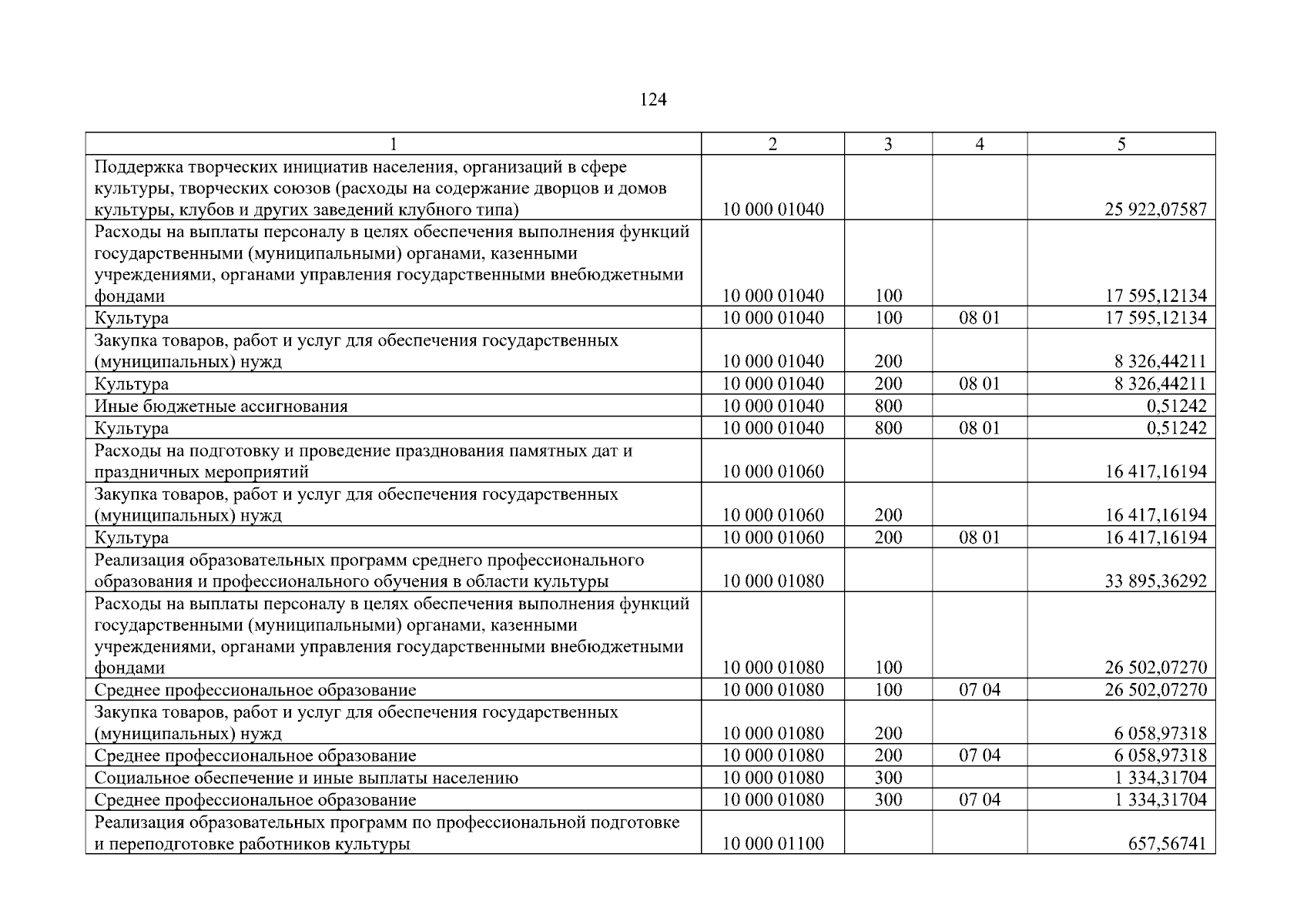 124

| 1 | 2 | 3 | 4 | 5 |
|---|---|---|---|---|
| Поддержка творческих инициатив населения, организаций в сфере культуры, творческих союзов (расходы на содержание дворцов и домов культуры, клубов и других заведений клубного типа) | 10 000 01040 | | | 25 922,07587 |
| Расходы на выплаты персоналу в целях обеспечения выполнения функций государственными (муниципальными) органами, казенными учреждениями, органами управления государственными внебюджетными фондами | 10 000 01040 | 100 | | 17 595,12134 |
| Культура | 10 000 01040 | 100 | 08 01 | 17 595,12134 |
| Закупка товаров, работ и услуг для обеспечения государственных (муниципальных) нужд | 10 000 01040 | 200 | | 8 326,44211 |
| Культура | 10 000 01040 | 200 | 08 01 | 8 326,44211 |
| Иные бюджетные ассигнования | 10 000 01040 | 800 | | 0,51242 |
| Культура | 10 000 01040 | 800 | 08 01 | 0,51242 |
| Расходы на подготовку и проведение празднования памятных дат и праздничных мероприятий | 10 000 01060 | | | 16 417,16194 |
| Закупка товаров, работ и услуг для обеспечения государственных (муниципальных) нужд | 10 000 01060 | 200 | | 16 417,16194 |
| Культура | 10 000 01060 | 200 | 08 01 | 16 417,16194 |
| Реализация образовательных программ среднего профессионального образования и профессионального обучения в области культуры | 10 000 01080 | | | 33 895,36292 |
| Расходы на выплаты персоналу в целях обеспечения выполнения функций государственными (муниципальными) органами, казенными учреждениями, органами управления государственными внебюджетными фондами | 10 000 01080 | 100 | | 26 502,07270 |
| Среднее профессиональное образование | 10 000 01080 | 100 | 07 04 | 26 502,07270 |
| Закупка товаров, работ и услуг для обеспечения государственных (муниципальных) нужд | 10 000 01080 | 200 | | 6 058,97318 |
| Среднее профессиональное образование | 10 000 01080 | 200 | 07 04 | 6 058,97318 |
| Социальное обеспечение и иные выплаты населению | 10 000 01080 | 300 | | 1 334,31704 |
| Среднее профессиональное образование | 10 000 01080 | 300 | 07 04 | 1 334,31704 |
| Реализация образовательных программ по профессиональной подготовке и переподготовке работников культуры | 10 000 01100 | | | 657,56741 |